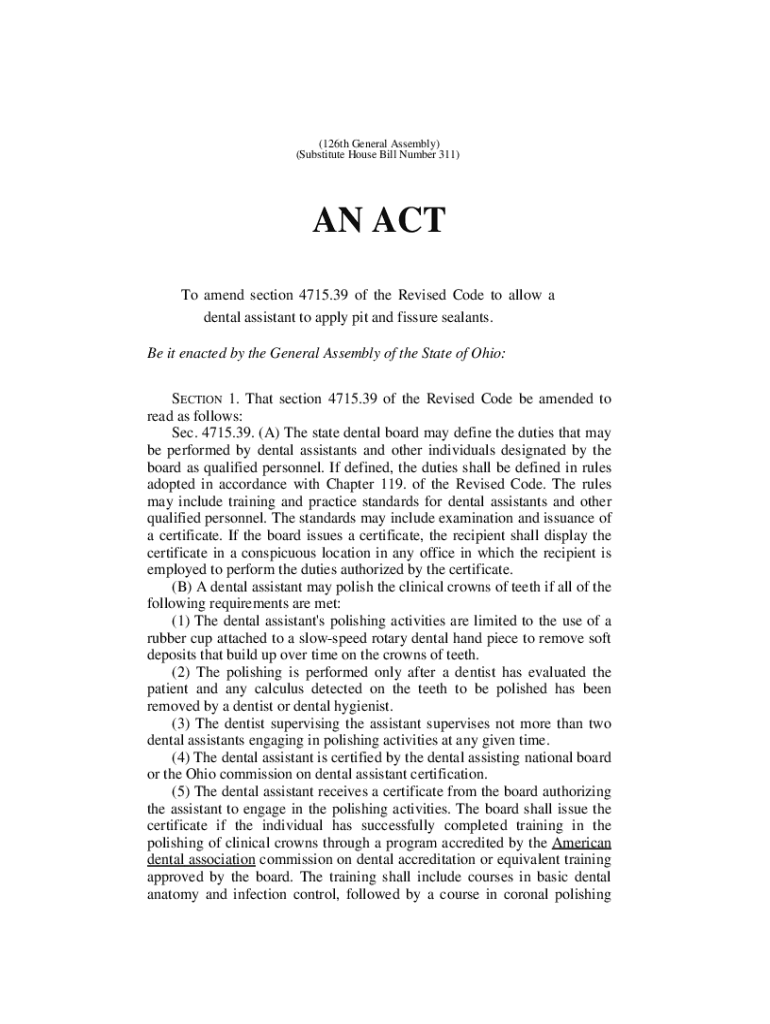 (126th General Assembly)
(Substitute House Bill Number 311)

AN ACT

To amend section 4715.39 of the Revised Code to allow a dental assistant to apply pit and fissure sealants.

Be it enacted by the General Assembly of the State of Ohio:

SECTION 1. That section 4715.39 of the Revised Code be amended to read as follows:

Sec. 4715.39. (A) The state dental board may define the duties that may be performed by dental assistants and other individuals designated by the board as qualified personnel. If defined, the duties shall be defined in rules adopted in accordance with Chapter 119. of the Revised Code. The rules may include training and practice standards for dental assistants and other qualified personnel. The standards may include examination and issuance of a certificate. If the board issues a certificate, the recipient shall display the certificate in a conspicuous location in any office in which the recipient is employed to perform the duties authorized by the certificate.

(B) A dental assistant may polish the clinical crowns of teeth if all of the following requirements are met:

(1) The dental assistant's polishing activities are limited to the use of a rubber cup attached to a slow-speed rotary dental hand piece to remove soft deposits that build up over time on the crowns of teeth.

(2) The polishing is performed only after a dentist has evaluated the patient and any calculus detected on the teeth to be polished has been removed by a dentist or dental hygienist.

(3) The dentist supervising the assistant supervises not more than two dental assistants engaging in polishing activities at any given time.

(4) The dental assistant is certified by the dental assisting national board or the Ohio commission on dental assistant certification.

(5) The dental assistant receives a certificate from the board authorizing the assistant to engage in the polishing activities. The board shall issue the certificate if the individual has successfully completed training in the polishing of clinical crowns through a program accredited by the American dental association commission on dental accreditation or equivalent training approved by the board. The training shall include courses in basic dental anatomy and infection control, followed by a course in coronal polishing